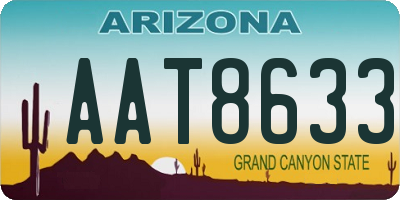 ARIZONA

AAT8633

GRAND CANYON STATE